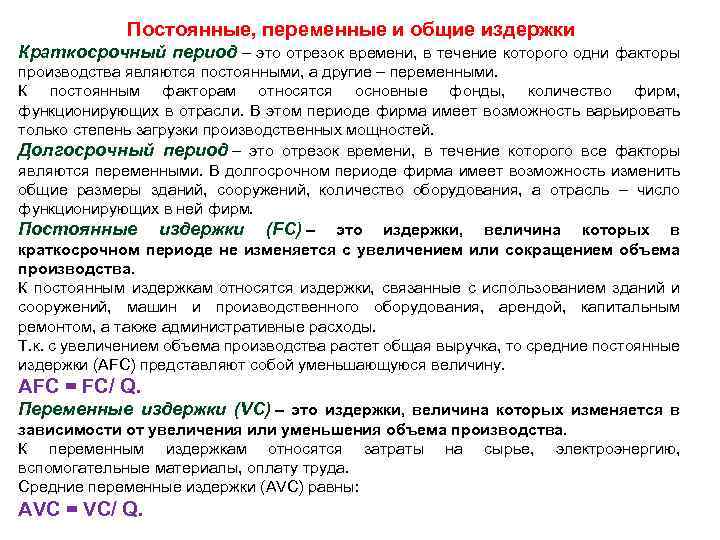 Постоянные, переменные и общие издержки

Краткосрочный период – это отрезок времени, в течение которого одни факторы производства являются постоянными, а другие – переменными.

К постоянным факторам относятся основные фонды, количество фирм, функционирующих в отрасли. В этом периоде фирма имеет возможность варьировать только степень загрузки производственных мощностей.

Долгосрочный период – это отрезок времени, в течение которого все факторы являются переменными. В долгосрочном периоде фирма имеет возможность изменить общие размеры зданий, сооружений, количество оборудования, а отрасль – число функционирующих в ней фирм.

Постоянные издержки (FC) – это издержки, величина которых в краткосрочном периоде не изменяется с увеличением или сокращением объема производства.

К постоянным издержкам относятся издержки, связанные с использованием зданий и сооружений, машин и производственного оборудования, арендой, капитальным ремонтом, а также административные расходы.

Т.к. с увеличением объема производства растет общая выручка, то средние постоянные издержки (AFC) представляют собой уменьшающуюся величину.

AFC = FC/ Q.

Переменные издержки (VC) – это издержки, величина которых изменяется в зависимости от увеличения или уменьшения объема производства.

К переменным издержкам относятся затраты на сырье, электроэнергию, вспомогательные материалы, оплату труда.

Средние переменные издержки (AVC) равны:

AVC = VC/ Q.